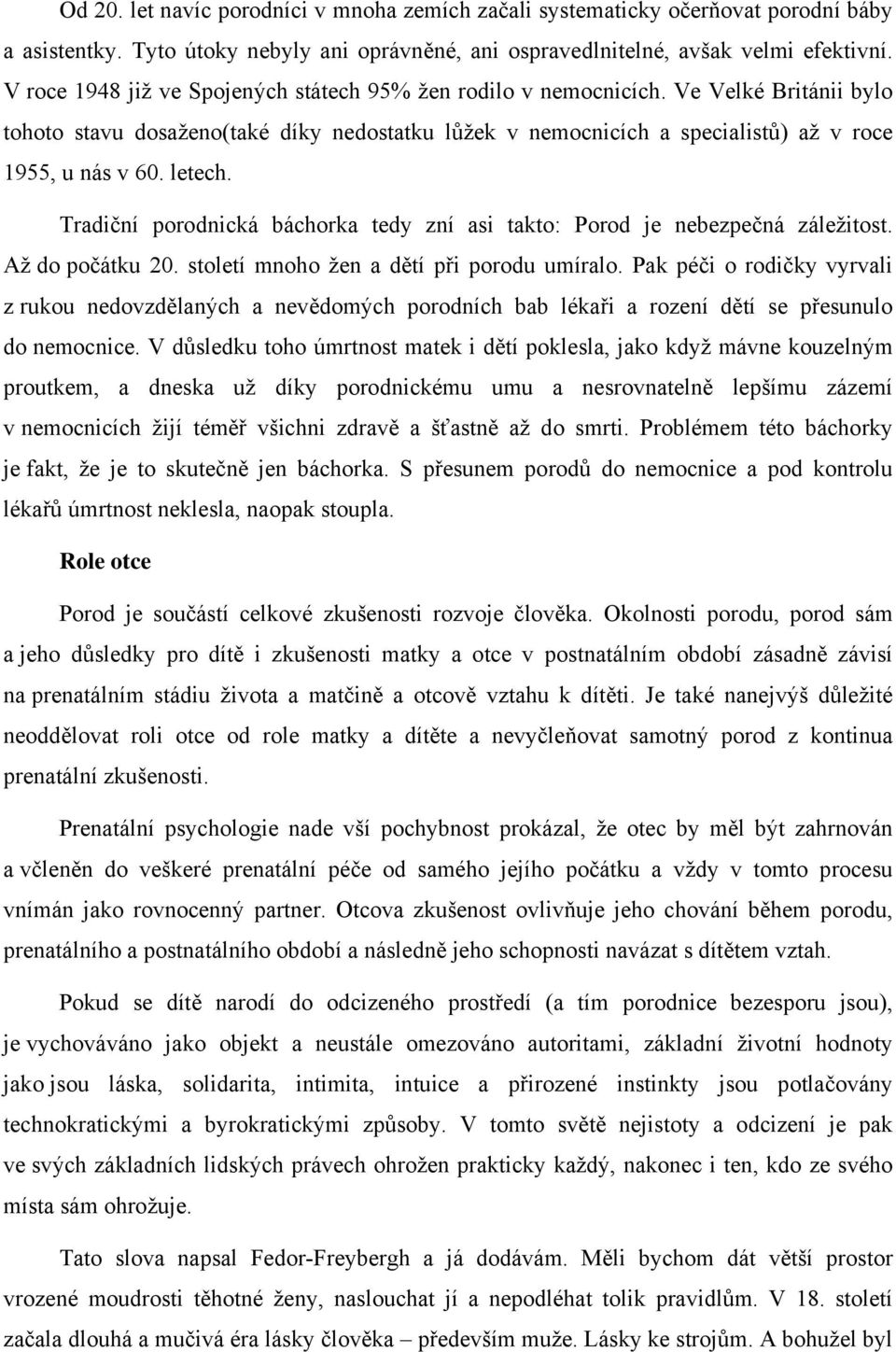 Od 20. let navíc porodníci v mnoha zemích začali systematicky očerňovat porodní báby a asistentky. Tyto útoky nebyly ani oprávněné, ani ospravedlnitelné, avšak velmi efektivní. V roce 1948 již ve Spojených státech 95% žen rodilo v nemocnicích. Ve Velké Británii bylo tohoto stavu dosaženo(také díky nedostatku lůžek v nemocnicích a specialistů) až v roce 1955, u nás v 60. letech.

Tradiční porodnická báchorka tedy zní asi takto: Porod je nebezpečná záležitost. Až do počátku 20. století mnoho žen a dětí při porodu umíralo. Pak péči o rodičky vyrvali z rukou nedovzdělaných a nevědomých porodních bab lékaři a rození dětí se přesunulo do nemocnice. V důsledku toho úmrtnost matek i dětí poklesla, jako když mávne kouzelným proutkem, a dneska už díky porodnickému umu a nesrovnatelně lepšímu zázemí v nemocnicích žijí téměř všichni zdravě a šťastně až do smrti. Problémem této báchorky je fakt, že je to skutečně jen báchorka. S přesunem porodů do nemocnice a pod kontrolu lékařů úmrtnost neklesla, naopak stoupla.

Role otce

Porod je součástí celkové zkušenosti rozvoje člověka. Okolnosti porodu, porod sám a jeho důsledky pro dítě i zkušenosti matky a otce v postnatálním období zásadně závisí na prenatálním stádiu života a matčině a otcově vztahu k dítěti. Je také nanejvýš důležité neoddělovat roli otce od role matky a dítěte a nevyčleňovat samotný porod z kontinua prenatální zkušenosti.

Prenatální psychologie nade vší pochybnost prokázal, že otec by měl být zahrnován a včleněn do veškeré prenatální péče od samého jejího počátku a vždy v tomto procesu vnímán jako rovnocenný partner. Otcova zkušenost ovlivňuje jeho chování během porodu, prenatálního a postnatálního období a následně jeho schopnosti navázat s dítětem vztah.

Pokud se dítě narodí do odcizeného prostředí (a tím porodnice bezesporu jsou), je vychováváno jako objekt a neustále omezováno autoritami, základní životní hodnoty jako jsou láska, solidarita, intimita, intuice a přirozené instinkty jsou potlačovány technokratickými a byrokratickými způsoby. V tomto světě nejistoty a odcizení je pak ve svých základních lidských právech ohrožen prakticky každý, nakonec i ten, kdo ze svého místa sám ohrožuje.

Tato slova napsal Fedor-Freybergh a já dodávám. Měli bychom dát větší prostor vrozené moudrosti těhotné ženy, naslouchat jí a nepodléhat tolik pravidlům. V 18. století začala dlouhá a mučivá éra lásky člověka – především muže. Lásky ke strojům. A bohužel byl